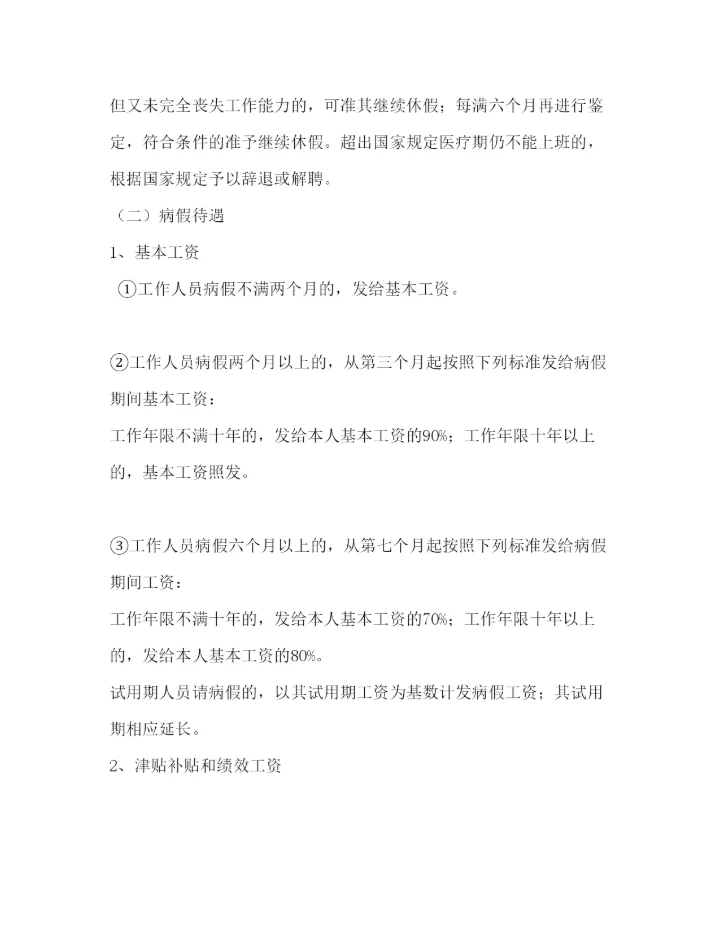 但又未完全丧失工作能力的，可准其继续休假；每满六个月再进行鉴定，符合条件的准予继续休假。超出国家规定医疗期仍不能上班的，根据国家规定予以辞退或解聘。

（二）病假待遇

1、基本工资

①工作人员病假不满两个月的，发给基本工资。

②工作人员病假两个月以上的，从第三个月起按照下列标准发给病假期间基本工资：

工作年限不满十年的，发给本人基本工资的90%；工作年限十年以上的，基本工资照发。

③工作人员病假六个月以上的，从第七个月起按照下列标准发给病假期间工资：

工作年限不满十年的，发给本人基本工资的70%；工作年限十年以上的，发给本人基本工资的80%。

试用期人员请病假的，以其试用期工资为基数计发病假工资；其试用期相应延长。

2、津贴补贴和绩效工资